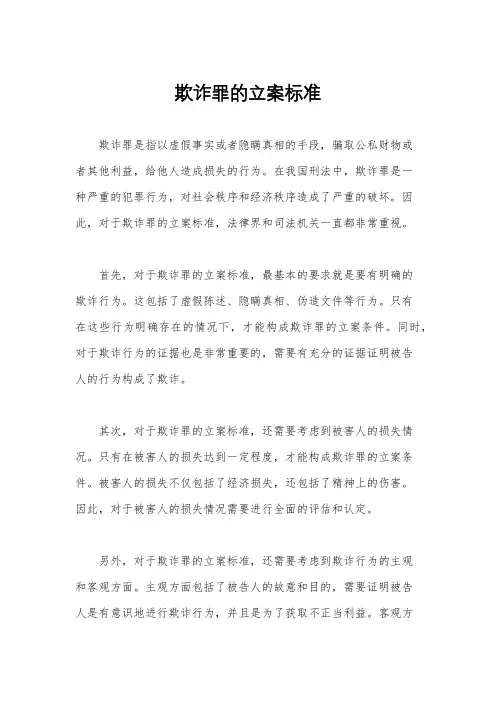 欺诈罪的立案标准

欺诈罪是指以虚假事实或者隐瞒真相的手段，骗取公私财物或者其他利益，给他人造成损失的行为。在我国刑法中，欺诈罪是一种严重的犯罪行为，对社会秩序和经济秩序造成了严重的破坏。因此，对于欺诈罪的立案标准，法律界和司法机关一直都非常重视。

首先，对于欺诈罪的立案标准，最基本的要求就是要有明确的欺诈行为。这包括了虚假陈述、隐瞒真相、伪造文件等行为。只有在这些行为明确存在的情况下，才能构成欺诈罪的立案条件。同时，对于欺诈行为的证据也是非常重要的，需要有充分的证据证明被告人的行为构成了欺诈。

其次，对于欺诈罪的立案标准，还需要考虑到被害人的损失情况。只有在被害人的损失达到一定程度，才能构成欺诈罪的立案条件。被害人的损失不仅包括了经济损失，还包括了精神上的伤害。因此，对于被害人的损失情况需要进行全面的评估和认定。

另外，对于欺诈罪的立案标准，还需要考虑到欺诈行为的主观和客观方面。主观方面包括了被告人的故意和目的，需要证明被告人是有意识地进行欺诈行为，并且是为了获取不正当利益。客观方